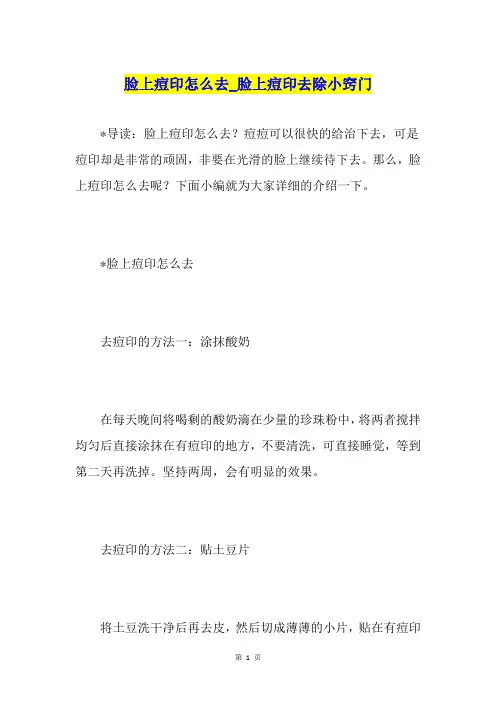 脸上痘印怎么去_脸上痘印去除小窍门

*导读：脸上痘印怎么去？痘痘可以很快的给治下去，可是痘印却是非常的顽固，非要在光滑的脸上继续待下去。那么，脸上痘印怎么去呢？下面小编就为大家详细的介绍一下。

*脸上痘印怎么去

去痘印的方法一：涂抹酸奶

在每天晚间将喝剩的酸奶滴在少量的珍珠粉中，将两者搅拌均匀后直接涂抹在有痘印的地方，不要清洗，可直接睡觉，等到第二天再洗掉。坚持两周，会有明显的效果。

去痘印的方法二：贴土豆片

将土豆洗干净后再去皮，然后切成薄薄的小片，贴在有痘印

第 1 页